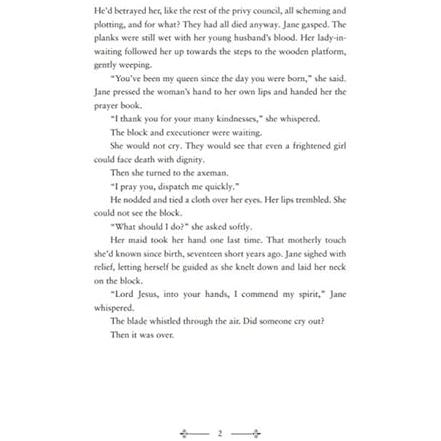 He'd betrayed her, like the rest of the privy council, all scheming and plotting, and for what? They had all died anyway. Jane gasped. The planks were still wet with her young husband's blood. Her lady-in-waiting followed her up towards the steps to the wooden platform, gently weeping.

"You've been my queen since the day you were born," she said. Jane pressed the woman's hand to her own lips and handed her the prayer book.

"I thank you for your many kindnesses," she whispered.

The block and executioner were waiting.

She would not cry. They would see that even a frightened girl could face death with dignity.

Then she turned to the axeman.

"I pray you, dispatch me quickly."

He nodded and tied a cloth over her eyes. Her lips trembled. She could not see the block.

"What should I do?" she asked softly.

Her maid took her hand one last time. That motherly touch she'd known since birth, seventeen short years ago. Jane sighed with relief, letting herself be guided as she knelt down and laid her neck on the block.

"Lord Jesus, into your hands, I commend my spirit," Jane whispered.

The blade whistled through the air. Did someone cry out?

Then it was over.

2